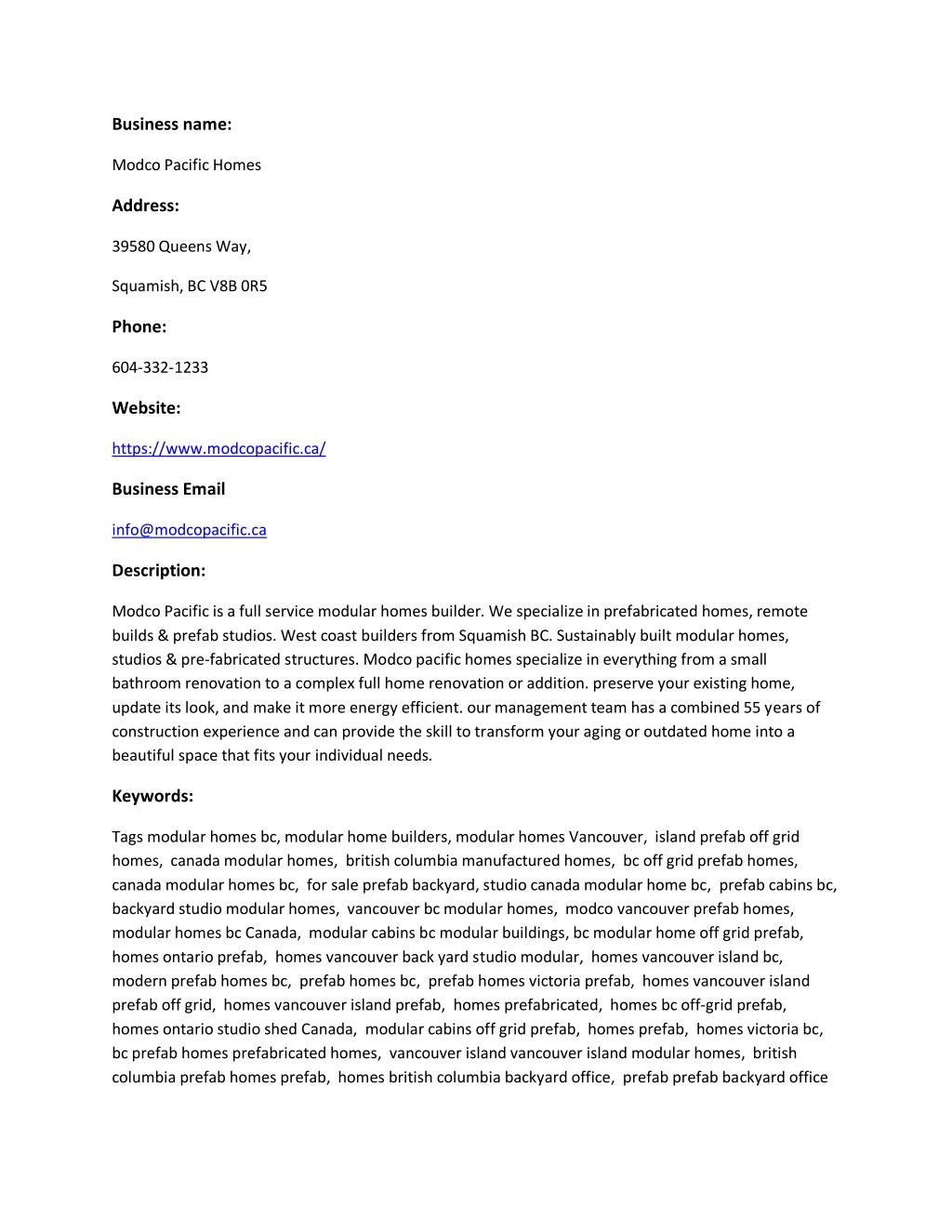 Business name:

Modco Pacific Homes

Address:

39580 Queens Way,

Squamish, BC V8B 0R5

Phone:

604-332-1233

Website:

https://www.modcopacific.ca/

Business Email

info@modcopacific.ca

Description:

Modco Pacific is a full service modular homes builder. We specialize in prefabricated homes, remote builds & prefab studios. West coast builders from Squamish BC. Sustainably built modular homes, studios & pre-fabricated structures. Modco pacific homes specialize in everything from a small bathroom renovation to a complex full home renovation or addition. preserve your existing home, update its look, and make it more energy efficient. our management team has a combined 55 years of construction experience and can provide the skill to transform your aging or outdated home into a beautiful space that fits your individual needs.

Keywords:

Tags modular homes bc, modular home builders, modular homes Vancouver, island prefab off grid homes, canada modular homes, british columbia manufactured homes, bc off grid prefab homes, canada modular homes bc, for sale prefab backyard, studio canada modular home bc, prefab cabins bc, backyard studio modular homes, vancouver bc modular homes, modco vancouver prefab homes, modular homes bc Canada, modular cabins bc modular buildings, bc modular home off grid prefab, homes ontario prefab, homes vancouver back yard studio modular, homes vancouver island bc, modern prefab homes bc, prefab homes bc, prefab homes victoria prefab, homes vancouver island prefab off grid, homes vancouver island prefab, homes prefabricated, homes bc off-grid prefab, homes ontario studio shed Canada, modular cabins off grid prefab, homes prefab, homes victoria bc, bc prefab homes prefabricated homes, vancouver island vancouver island modular homes, british columbia prefab homes prefab, homes british columbia backyard office, prefab prefab backyard office